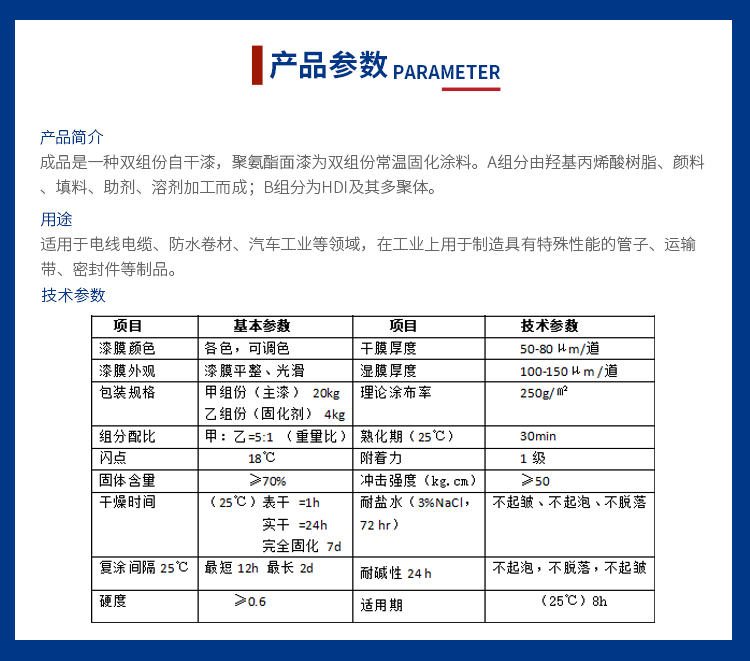 产品参数 PARAMETER

产品简介
成品是一种双组份自干漆，聚氨酯面漆为双组份常温固化涂料。A组分由羟基丙烯酸树脂、颜料、填料、助剂、溶剂加工而成；B组分为HDI及其多聚体。

用途
适用于电线电缆、防水卷材、汽车工业等领域，在工业上用于制造具有特殊性能的管子、运输带、密封件等制品。

技术参数

| 项目 | 基本参数 | 项目 | 技术参数 |
|---|---|---|---|
| 漆膜颜色 | 各色，可调色 | 干膜厚度 | 50-80 μm/道 |
| 漆膜外观 | 漆膜平整、光滑 | 湿膜厚度 | 100-150 μm/道 |
| 包装规格 | 甲组份（主漆） 20kg 乙组份（固化剂） 4kg | 理论涂布率 | 250g/㎡ |
| 组分配比 | 甲：乙=5:1 （重量比） | 熟化期（25℃） | 30min |
| 闪点 | 18℃ | 附着力 | 1 级 |
| 固体含量 | ≥70% | 冲击强度（kg.cm） | ≥50 |
| 干燥时间 | （25℃）表干 =1h 实干 =24h 完全固化 7d | 耐盐水（3%NaCl，72 hr） | 不起皱、不起泡、不脱落 |
| 复涂间隔 25℃ | 最短 12h 最长 2d | 耐碱性 24 h | 不起泡，不脱落，不起皱 |
| 硬度 | ≥0.6 | 适用期 | （25℃）8h |